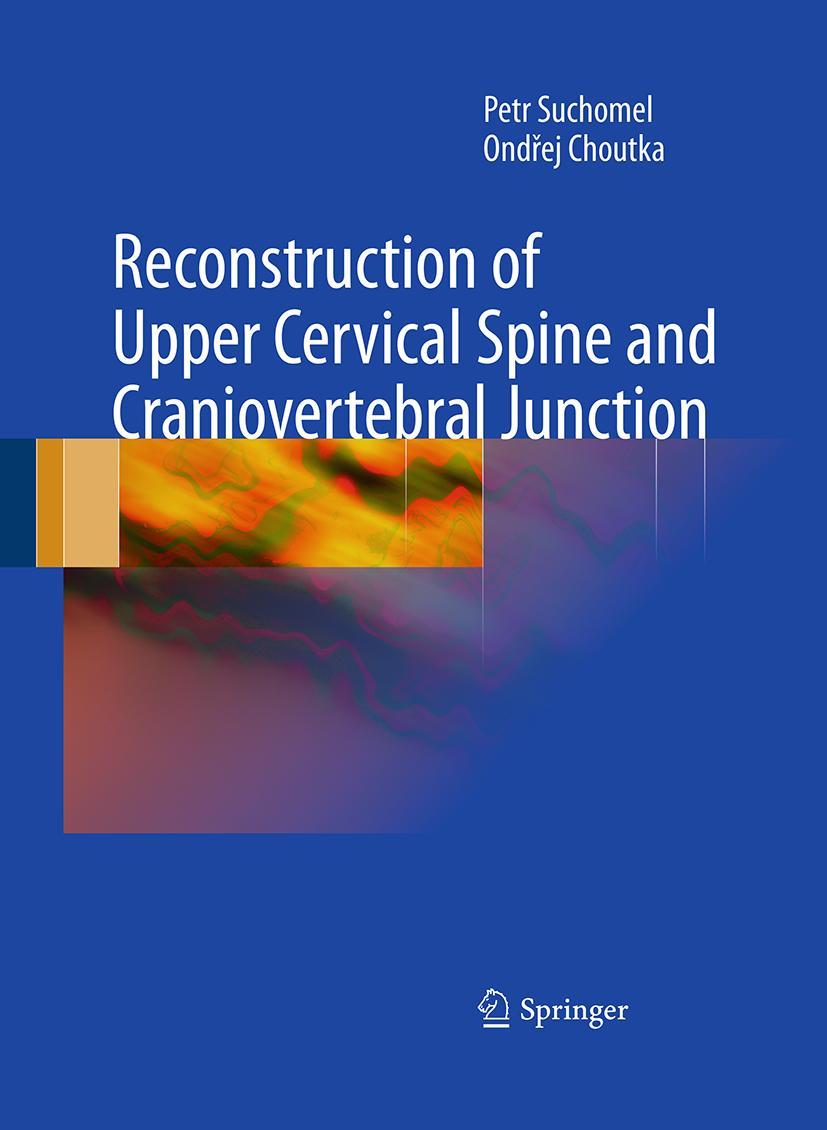 Petr Suchomel
Ondřej Choutka

Reconstruction of Upper Cervical Spine and Craniovertebral Junction

Springer